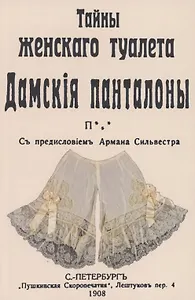 Тайны
женскаго туалета
Дамскія панталоны

П*,*

Съ предисловіемъ Армана Сильвестра

С.-ПЕТЕРБУРГЪ
„Пушкинская Скоропечатня", Лештуковъ пер. 4
1908